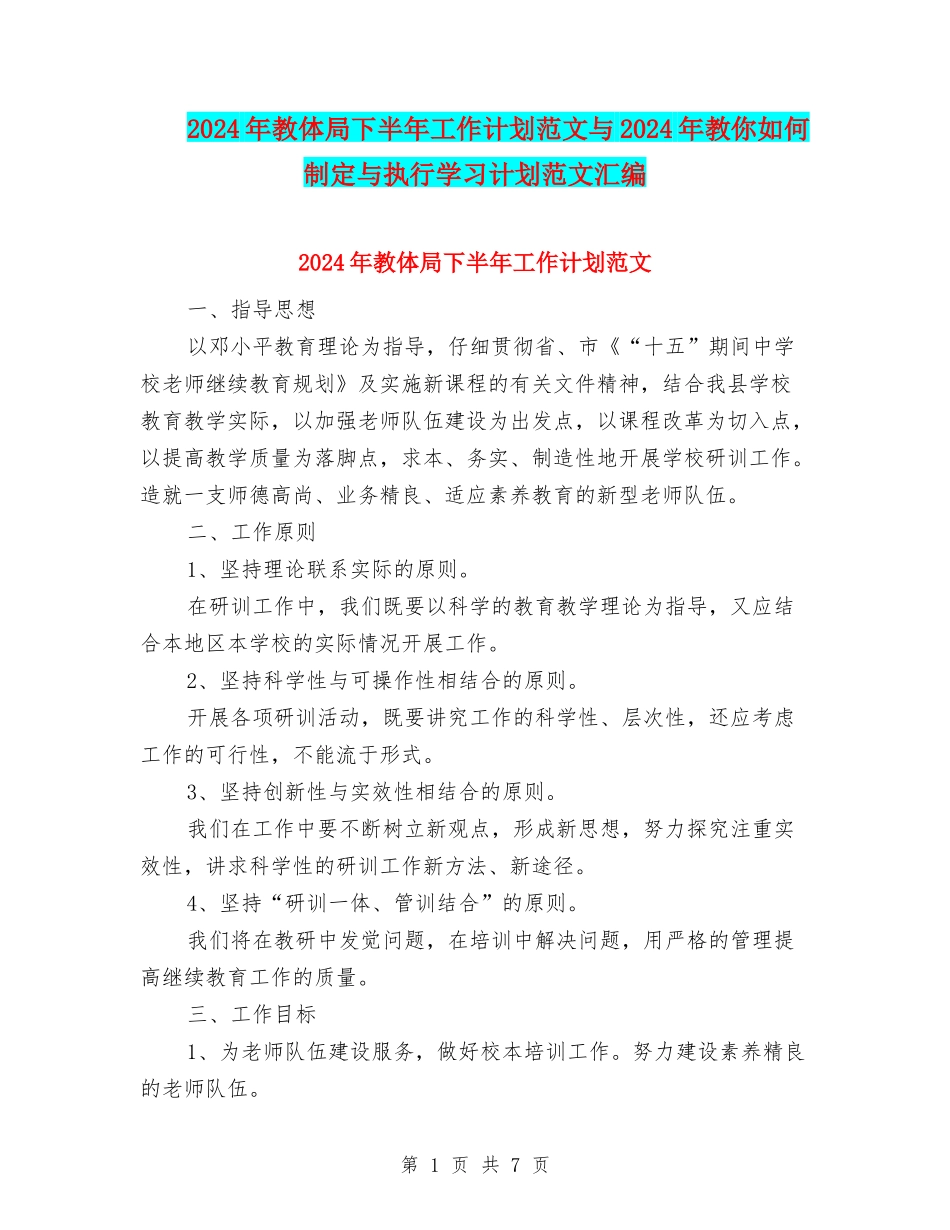 2024年教体局下半年工作计划范文与2024年教你如何制定与执行学习计划范文汇编

2024年教体局下半年工作计划范文

一、指导思想

以邓小平教育理论为指导，仔细贯彻省、市《“十五”期间中学校老师继续教育规划》及实施新课程的有关文件精神，结合我县学校教育教学实际，以加强老师队伍建设为出发点，以课程改革为切入点，以提高教学质量为落脚点，求本、务实、制造性地开展学校研训工作。造就一支师德高尚、业务精良、适应素养教育的新型老师队伍。

二、工作原则

1、坚持理论联系实际的原则。

在研训工作中，我们既要以科学的教育教学理论为指导，又应结合本地区本学校的实际情况开展工作。

2、坚持科学性与可操作性相结合的原则。

开展各项研训活动，既要讲究工作的科学性、层次性，还应考虑工作的可行性，不能流于形式。

3、坚持创新性与实效性相结合的原则。

我们在工作中要不断树立新观点，形成新思想，努力探究注重实效性，讲求科学性的研训工作新方法、新途径。

4、坚持“研训一体、管训结合”的原则。

我们将在教研中发觉问题，在培训中解决问题，用严格的管理提高继续教育工作的质量。

三、工作目标

1、为老师队伍建设服务，做好校本培训工作。努力建设素养精良的老师队伍。

第 1 页 共 7 页